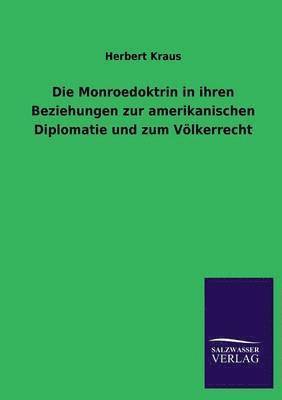 Herbert Kraus

Die Monroedoktrin in ihren Beziehungen zur amerikanischen Diplomatie und zum Völkerrecht

SALZWASSER
VERLAG